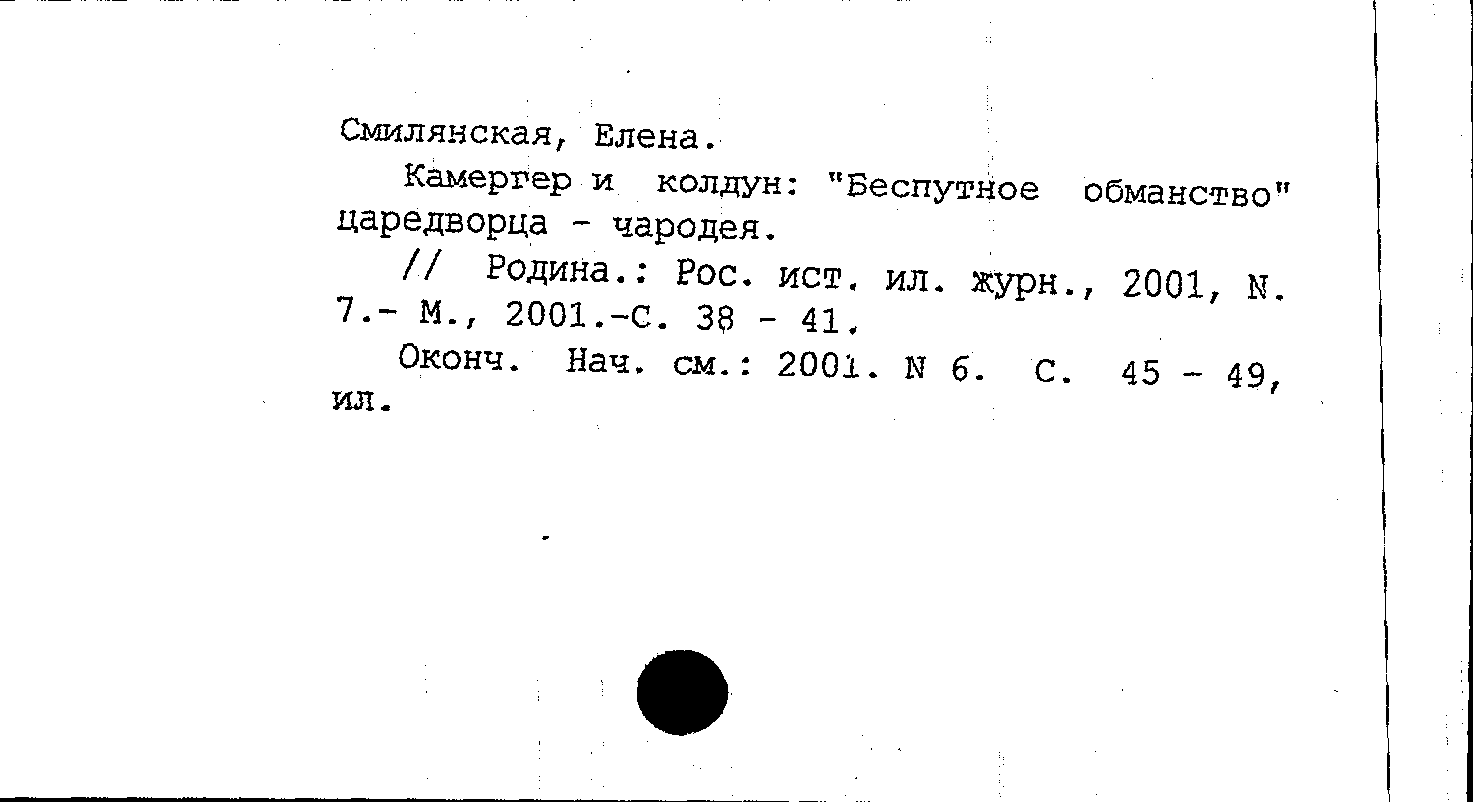 Смилянская, Елена.

Камергер и колдун: "Беспутное обманство" царедворца - чародея.

// Родина.: Рос. ист. ил. журн., 2001, N. 7.- М., 2001.-С. 38 - 41.

Оконч. Нач. см.: 2001. N 6. С. 45 - 49, ил.